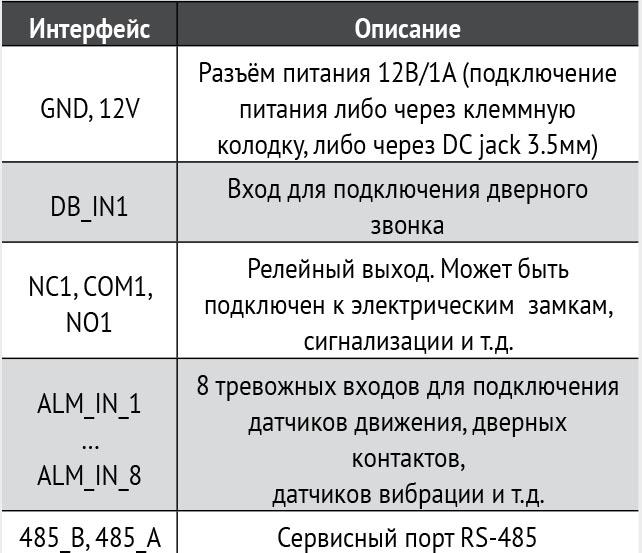 | Интерфейс | Описание |
|---|---|
| GND, 12V | Разъём питания 12В/1А (подключение питания либо через клеммную колодку, либо через DC jack 3.5мм) |
| DB_IN1 | Вход для подключения дверного звонка |
| NC1, COM1, NO1 | Релейный выход. Может быть подключен к электрическим замкам, сигнализации и т.д. |
| ALM_IN_1 ... ALM_IN_8 | 8 тревожных входов для подключения датчиков движения, дверных контактов, датчиков вибрации и т.д. |
| 485_B, 485_A | Сервисный порт RS-485 |